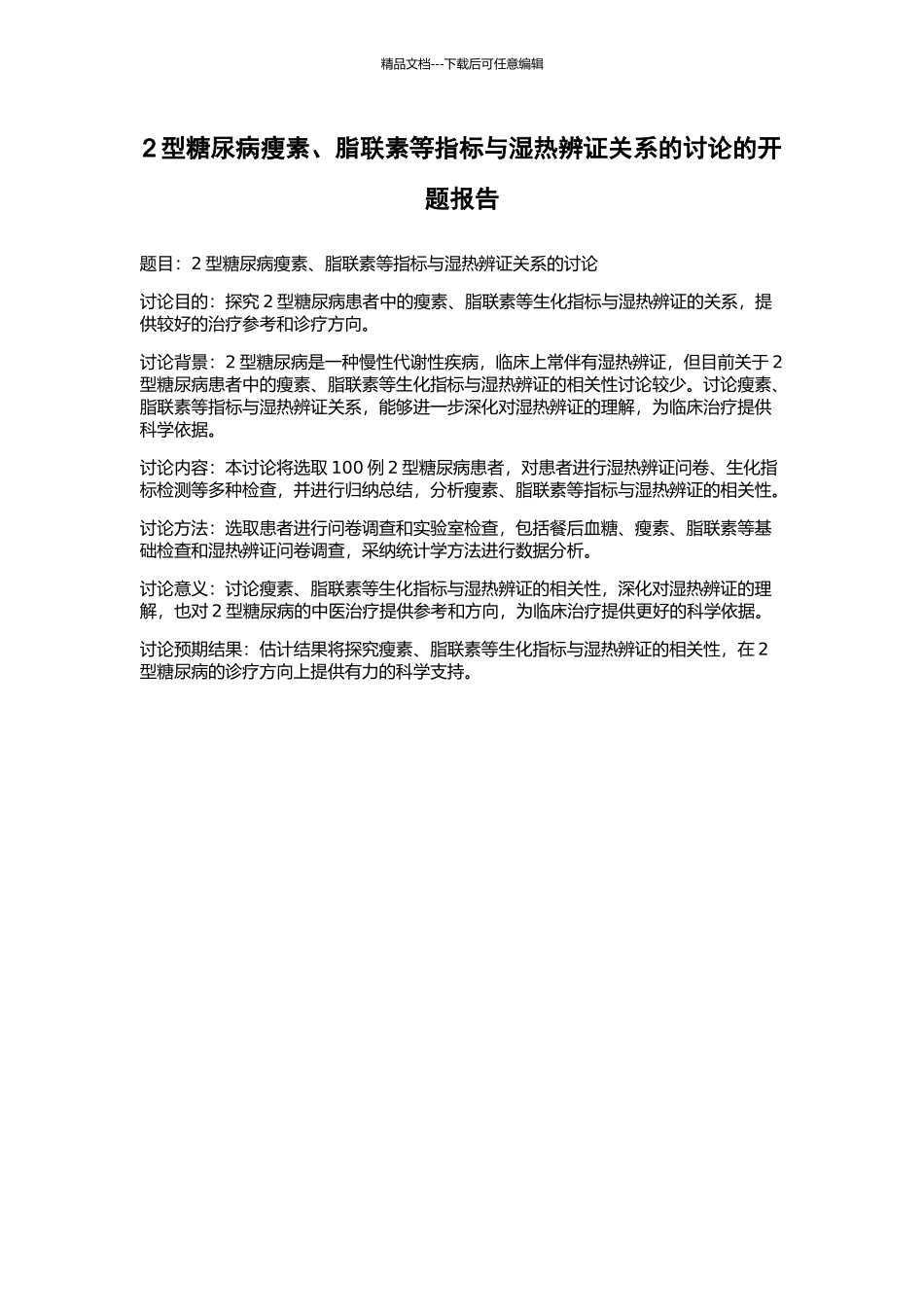 精品文档---下载后可任意编辑

2 型糖尿病瘦素、脂联素等指标与湿热辨证关系的讨论的开题报告

题目：2 型糖尿病瘦素、脂联素等指标与湿热辨证关系的讨论

讨论目的：探究 2 型糖尿病患者中的瘦素、脂联素等生化指标与湿热辨证的关系，提供较好的治疗参考和诊疗方向。

讨论背景：2 型糖尿病是一种慢性代谢性疾病，临床上常伴有湿热辨证，但目前关于 2 型糖尿病患者中的瘦素、脂联素等生化指标与湿热辨证的相关性讨论较少。讨论瘦素、脂联素等指标与湿热辨证关系，能够进一步深化对湿热辨证的理解，为临床治疗提供科学依据。

讨论内容：本讨论将选取 100 例 2 型糖尿病患者，对患者进行湿热辨证问卷、生化指标检测等多种检查，并进行归纳总结，分析瘦素、脂联素等指标与湿热辨证的相关性。

讨论方法：选取患者进行问卷调查和实验室检查，包括餐后血糖、瘦素、脂联素等基础检查和湿热辨证问卷调查，采纳统计学方法进行数据分析。

讨论意义：讨论瘦素、脂联素等生化指标与湿热辨证的相关性，深化对湿热辨证的理解，也对 2 型糖尿病的中医治疗提供参考和方向，为临床治疗提供更好的科学依据。

讨论预期结果：估计结果将探究瘦素、脂联素等生化指标与湿热辨证的相关性，在 2 型糖尿病的诊疗方向上提供有力的科学支持。